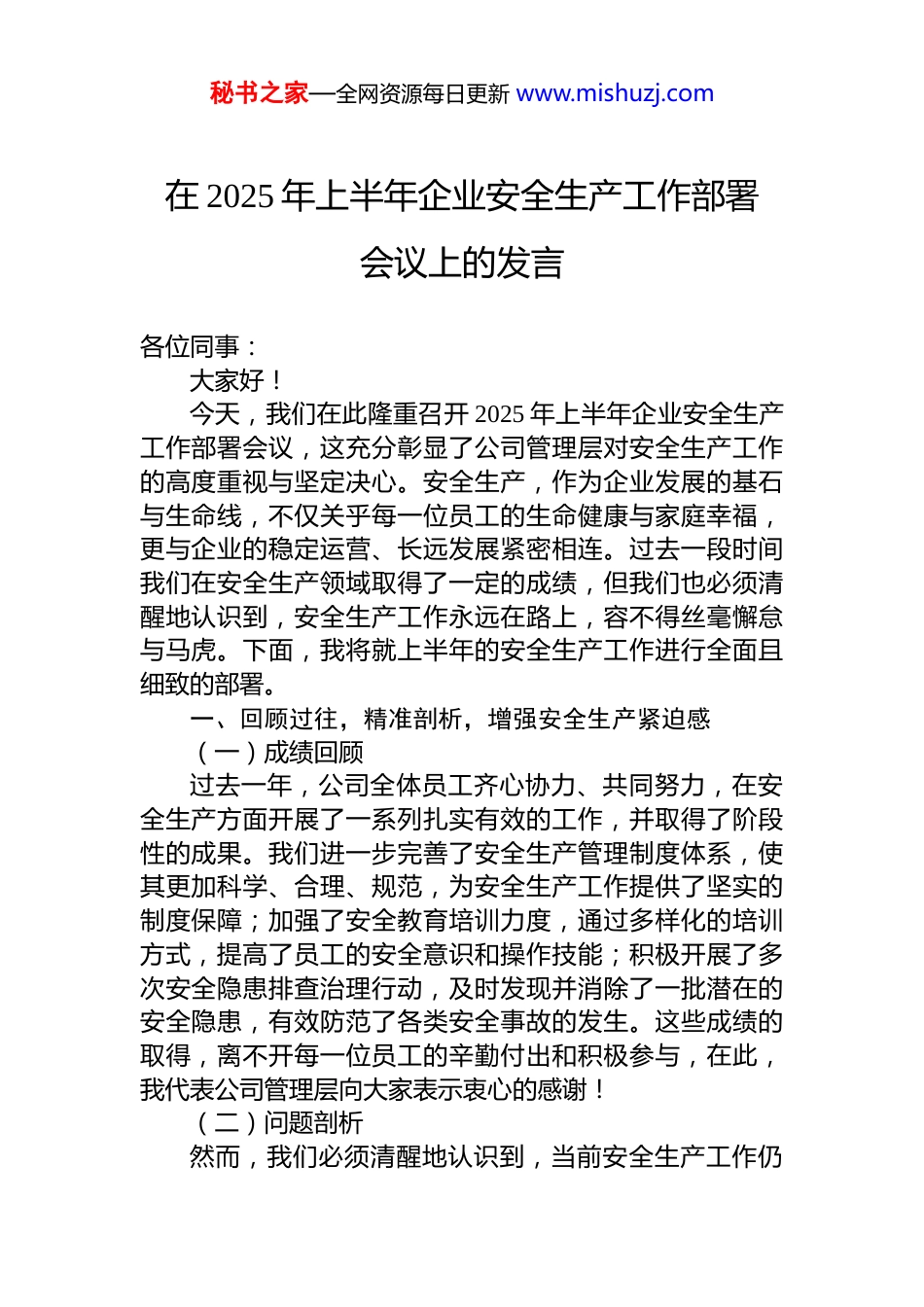 秘书之家—全网资源每日更新 www.mishuzj.com

在 2025 年上半年企业安全生产工作部署会议上的发言

各位同事：

大家好！

今天，我们在此隆重召开 2025 年上半年企业安全生产工作部署会议，这充分彰显了公司管理层对安全生产工作的高度重视与坚定决心。安全生产，作为企业发展的基石与生命线，不仅关乎每一位员工的生命健康与家庭幸福，更与企业的稳定运营、长远发展紧密相连。过去一段时间我们在安全生产领域取得了一定的成绩，但我们也必须清醒地认识到，安全生产工作永远在路上，容不得丝毫懈怠与马虎。下面，我将就上半年的安全生产工作进行全面且细致的部署。

一、回顾过往，精准剖析，增强安全生产紧迫感

（一）成绩回顾

过去一年，公司全体员工齐心协力、共同努力，在安全生产方面开展了一系列扎实有效的工作，并取得了阶段性的成果。我们进一步完善了安全生产管理制度体系，使其更加科学、合理、规范，为安全生产工作提供了坚实的制度保障；加强了安全教育培训力度，通过多样化的培训方式，提高了员工的安全意识和操作技能；积极开展了多次安全隐患排查治理行动，及时发现并消除了一批潜在的安全隐患，有效防范了各类安全事故的发生。这些成绩的取得，离不开每一位员工的辛勤付出和积极参与，在此，我代表公司管理层向大家表示衷心的感谢！

（二）问题剖析

然而，我们必须清醒地认识到，当前安全生产工作仍